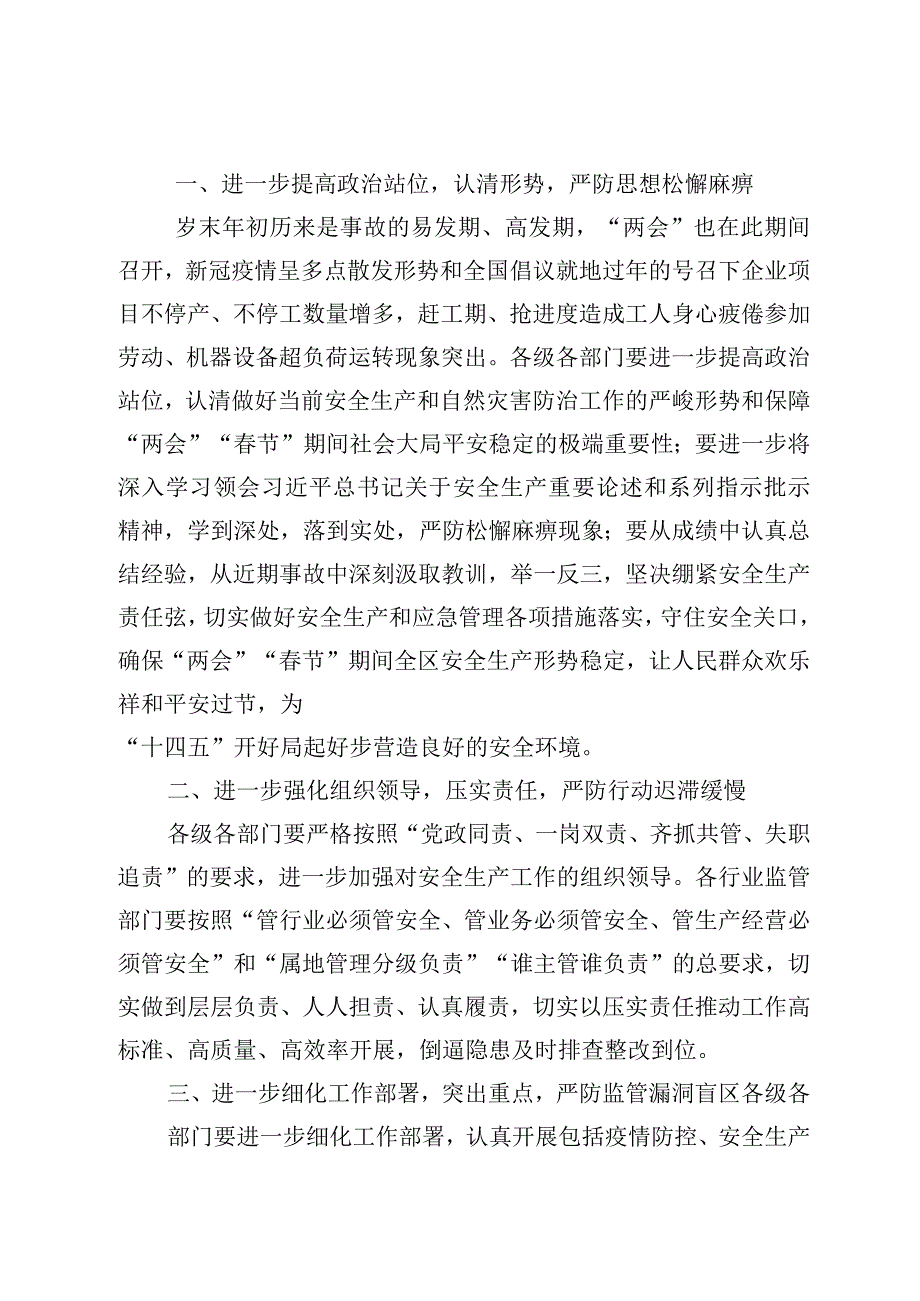 一、进一步提高政治站位，认清形势，严防思想松懈麻痹

岁末年初历来是事故的易发期、高发期，“两会”也在此期间召开，新冠疫情呈多点散发形势和全国倡议就地过年的号召下企业项目不停产、不停工数量增多，赶工期、抢进度造成工人身心疲倦参加劳动、机器设备超负荷运转现象突出。各级各部门要进一步提高政治站位，认清做好当前安全生产和自然灾害防治工作的严峻形势和保障“两会”“春节”期间社会大局平安稳定的极端重要性；要进一步将深入学习领会习近平总书记关于安全生产重要论述和系列指示批示精神，学到深处，落到实处，严防松懈麻痹现象；要从成绩中认真总结经验，从近期事故中深刻汲取教训，举一反三，坚决绷紧安全生产责任弦，切实做好安全生产和应急管理各项措施落实，守住安全关口，确保“两会”“春节”期间全区安全生产形势稳定，让人民群众欢乐祥和平安过节，为

“十四五”开好局起好步营造良好的安全环境。

二、进一步强化组织领导，压实责任，严防行动迟滞缓慢

各级各部门要严格按照“党政同责、一岗双责、齐抓共管、失职追责”的要求，进一步加强对安全生产工作的组织领导。各行业监管部门要按照“管行业必须管安全、管业务必须管安全、管生产经营必须管安全”和“属地管理分级负责”“谁主管谁负责”的总要求，切实做到层层负责、人人担责、认真履责，切实以压实责任推动工作高标准、高质量、高效率开展，倒逼隐患及时排查整改到位。

三、进一步细化工作部署，突出重点，严防监管漏洞盲区各级各

部门要进一步细化工作部署，认真开展包括疫情防控、安全生产